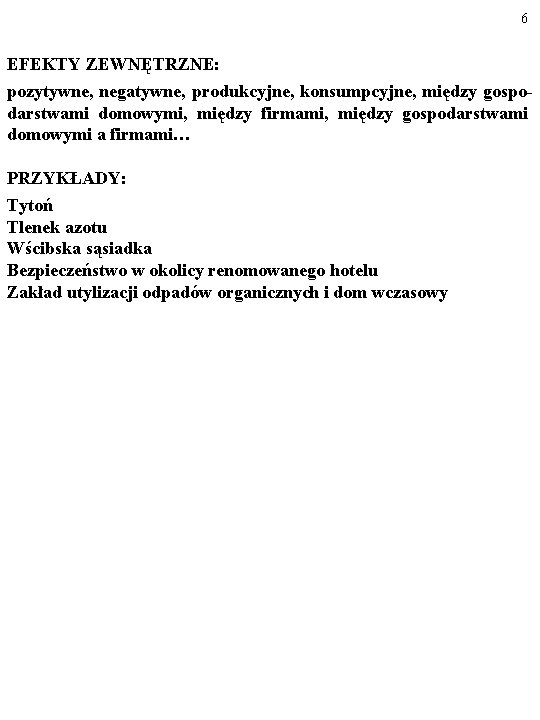 6

EFEKTY ZEWNĘTRZNE:

pozytywne, negatywne, produkcyjne, konsumpcyjne, między gospodarstwami domowymi, między firmami, między gospodarstwami domowymi a firmami…

PRZYKŁADY:

Tytoń
Tlenek azotu
Wścibska sąsiadka
Bezpieczeństwo w okolicy renomowanego hotelu
Zakład utylizacji odpadów organicznych i dom wczasowy